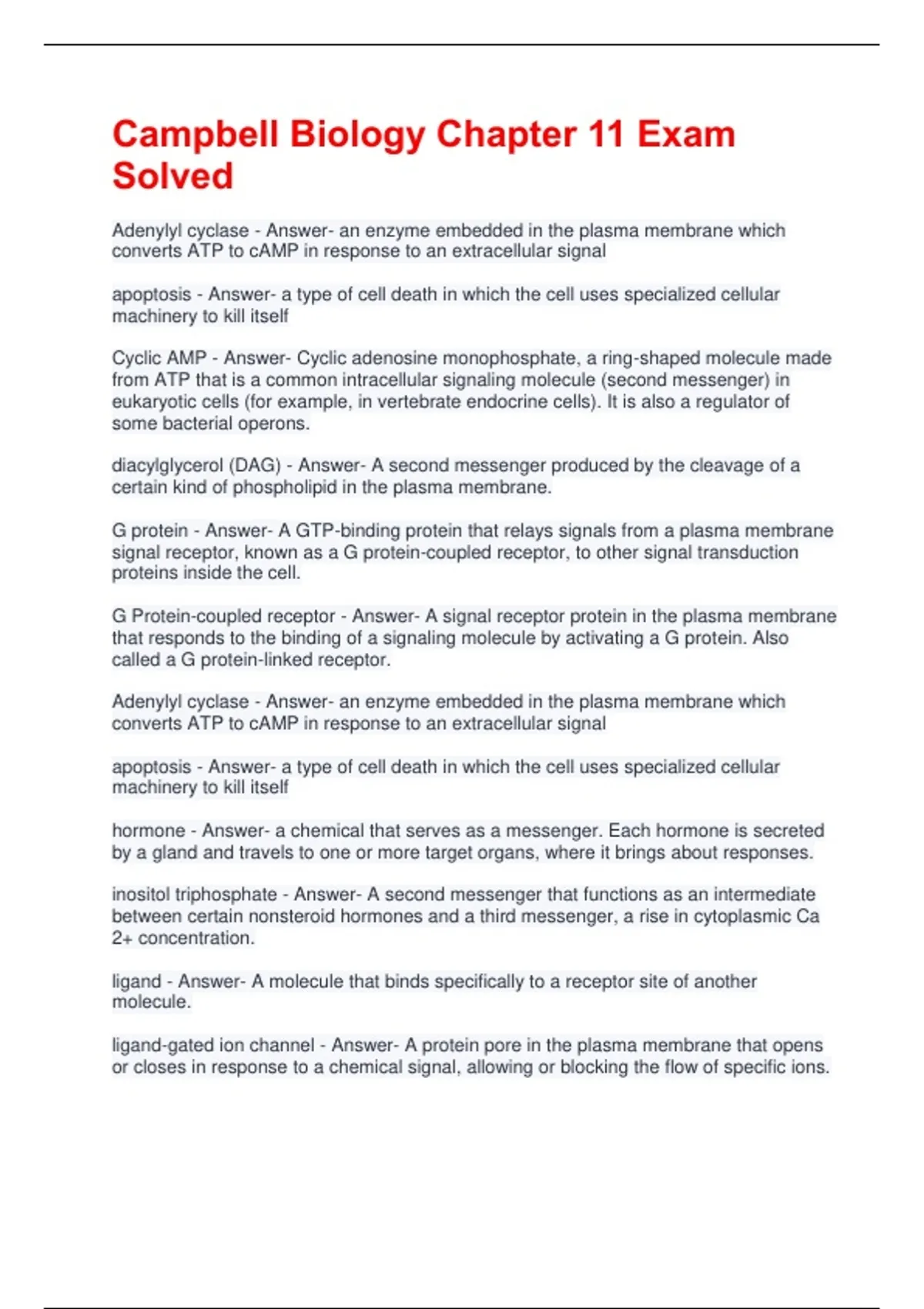 Campbell Biology Chapter 11 Exam Solved

Adenylyl cyclase - Answer- an enzyme embedded in the plasma membrane which converts ATP to cAMP in response to an extracellular signal

apoptosis - Answer- a type of cell death in which the cell uses specialized cellular machinery to kill itself

Cyclic AMP - Answer- Cyclic adenosine monophosphate, a ring-shaped molecule made from ATP that is a common intracellular signaling molecule (second messenger) in eukaryotic cells (for example, in vertebrate endocrine cells). It is also a regulator of some bacterial operons.

diacylglycerol (DAG) - Answer- A second messenger produced by the cleavage of a certain kind of phospholipid in the plasma membrane.

G protein - Answer- A GTP-binding protein that relays signals from a plasma membrane signal receptor, known as a G protein-coupled receptor, to other signal transduction proteins inside the cell.

G Protein-coupled receptor - Answer- A signal receptor protein in the plasma membrane that responds to the binding of a signaling molecule by activating a G protein. Also called a G protein-linked receptor.

Adenylyl cyclase - Answer- an enzyme embedded in the plasma membrane which converts ATP to cAMP in response to an extracellular signal

apoptosis - Answer- a type of cell death in which the cell uses specialized cellular machinery to kill itself

hormone - Answer- a chemical that serves as a messenger. Each hormone is secreted by a gland and travels to one or more target organs, where it brings about responses.

inositol triphosphate - Answer- A second messenger that functions as an intermediate between certain nonsteroid hormones and a third messenger, a rise in cytoplasmic Ca 2+ concentration.

ligand - Answer- A molecule that binds specifically to a receptor site of another molecule.

ligand-gated ion channel - Answer- A protein pore in the plasma membrane that opens or closes in response to a chemical signal, allowing or blocking the flow of specific ions.